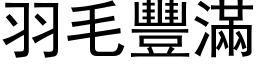 羽毛豐滿